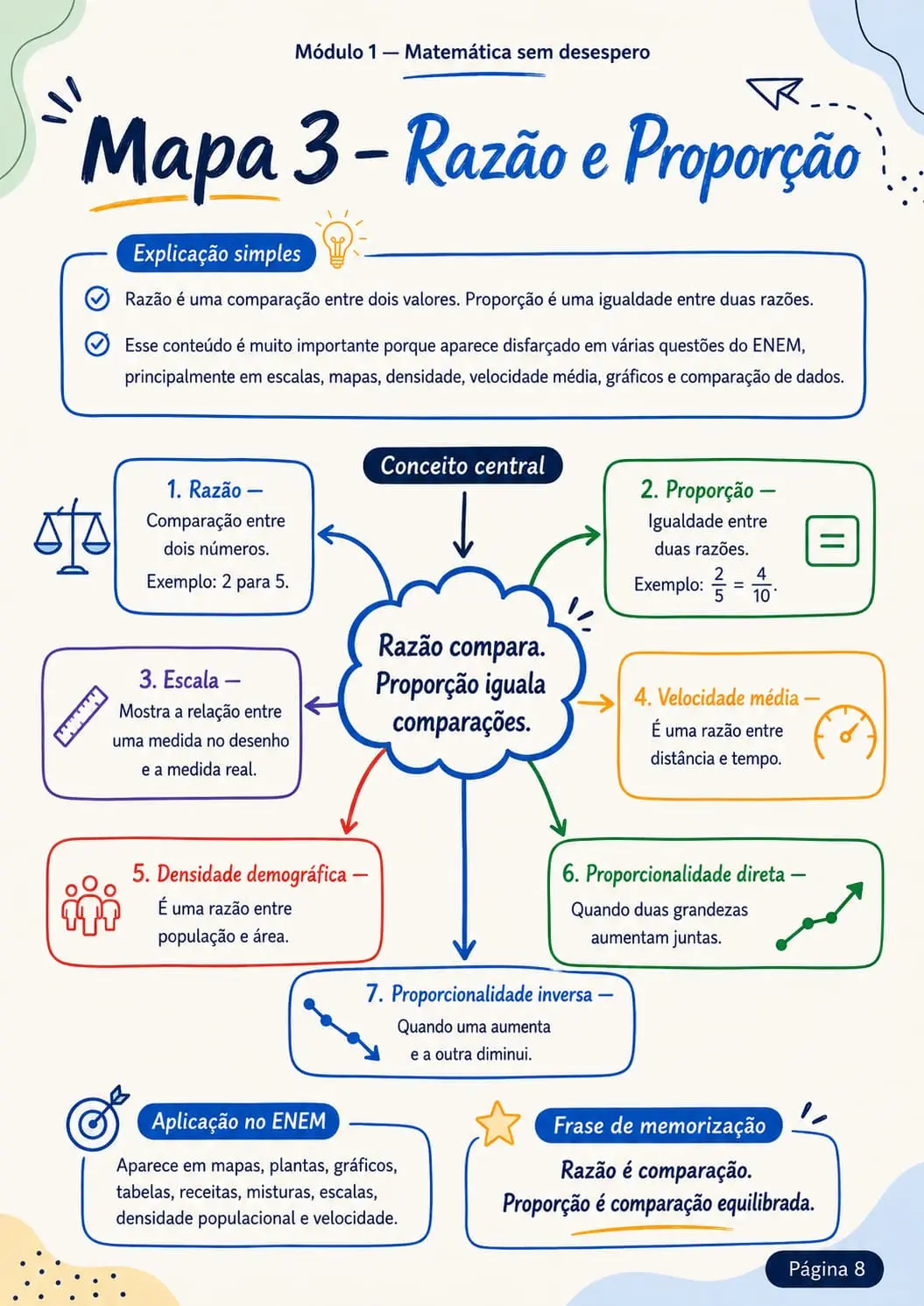 Módulo 1 — Matemática sem desespero

Mapa 3 – Razão e Proporção

Explicação simples

Razão é uma comparação entre dois valores. Proporção é uma igualdade entre duas razões.

Esse conteúdo é muito importante porque aparece disfarçado em várias questões do ENEM, principalmente em escalas, mapas, densidade, velocidade média, gráficos e comparação de dados.

Conceito central

Razão compara. Proporção iguala comparações.

1. Razão — Comparação entre dois números. Exemplo: 2 para 5.

2. Proporção — Igualdade entre duas razões. Exemplo: $\frac{2}{5} = \frac{4}{10}$.

3. Escala — Mostra a relação entre uma medida no desenho e a medida real.

4. Velocidade média — É uma razão entre distância e tempo.

5. Densidade demográfica — É uma razão entre população e área.

6. Proporcionalidade direta — Quando duas grandezas aumentam juntas.

7. Proporcionalidade inversa — Quando uma aumenta e a outra diminui.

Aplicação no ENEM

Aparece em mapas, plantas, gráficos, tabelas, receitas, misturas, escalas, densidade populacional e velocidade.

Frase de memorização

Razão é comparação. Proporção é comparação equilibrada.

Página 8